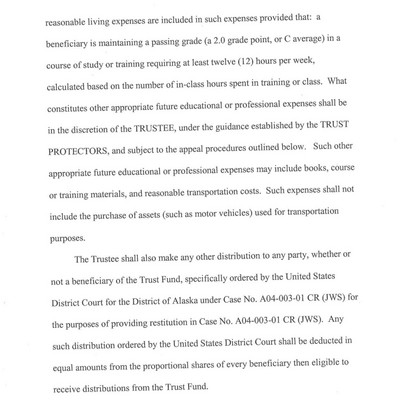 reasonable living expenses are included in such expenses provided that: a beneficiary is maintaining a passing grade (a 2.0 grade point, or C average) in a course of study or training requiring at least twelve (12) hours per week, calculated based on the number of in-class hours spent in training or class. What constitutes other appropriate future educational or professional expenses shall be in the discretion of the TRUSTEE, under the guidance established by the TRUST PROTECTORS, and subject to the appeal procedures outlined below. Such other appropriate future educational or professional expenses may include books, course or training materials, and reasonable transportation costs. Such expenses shall not include the purchase of assets (such as motor vehicles) used for transportation purposes.

The Trustee shall also make any other distribution to any party, whether or not a beneficiary of the Trust Fund, specifically ordered by the United States District Court for the District of Alaska under Case No. A04-003-01 CR (JWS) for the purposes of providing restitution in Case No. A04-003-01 CR (JWS). Any such distribution ordered by the United States District Court shall be deducted in equal amounts from the proportional shares of every beneficiary then eligible to receive distributions from the Trust Fund.